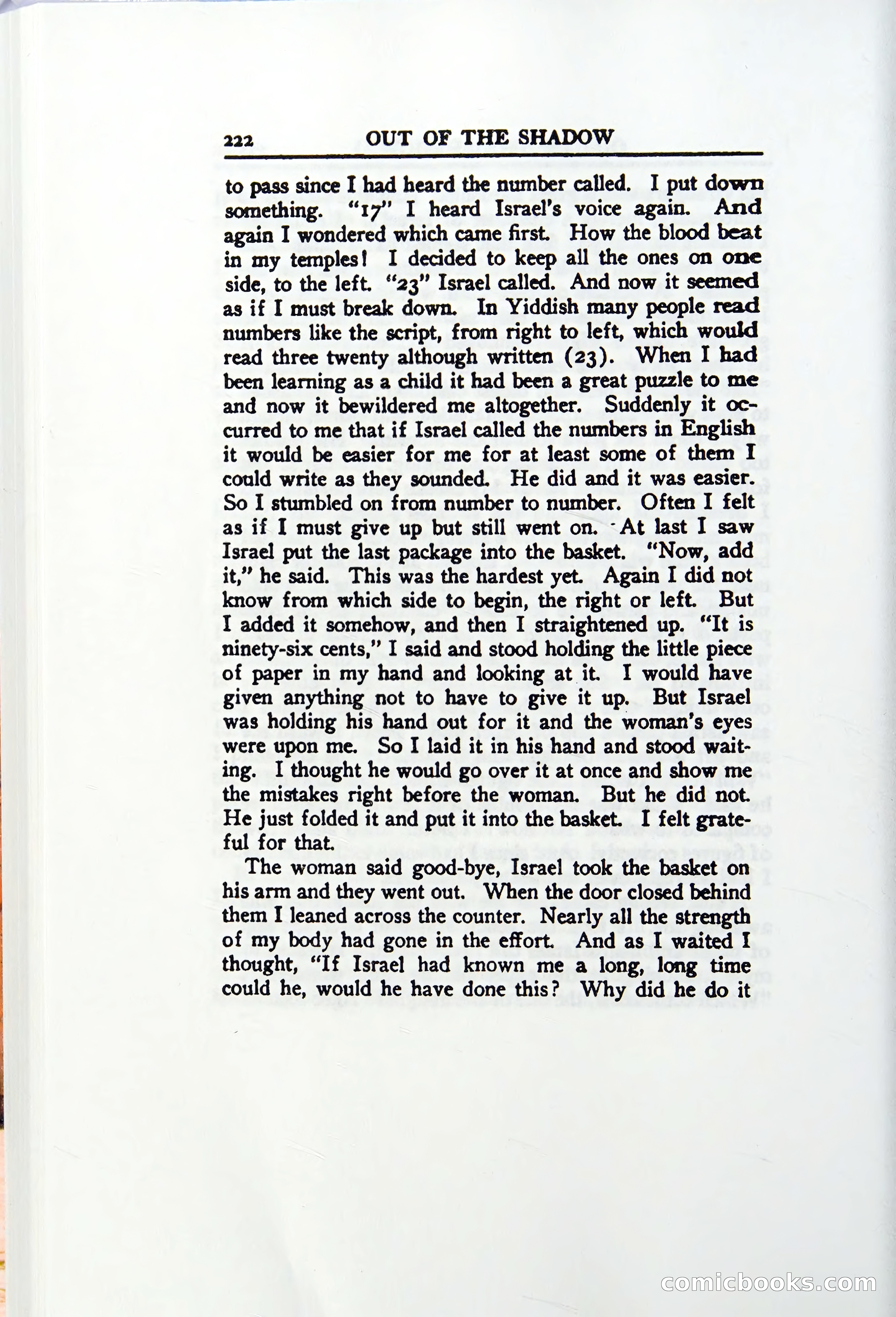 222 OUT OF THE SHADOW

to pass since I had heard the number called. I put down something. "17" I heard Israel's voice again. And again I wondered which came first. How the blood beat in my temples! I decided to keep all the ones on one side, to the left. "23" Israel called. And now it seemed as if I must break down. In Yiddish many people read numbers like the script, from right to left, which would read three twenty although written (23). When I had been learning as a child it had been a great puzzle to me and now it bewildered me altogether. Suddenly it occurred to me that if Israel called the numbers in English it would be easier for me for at least some of them I could write as they sounded. He did and it was easier. So I stumbled on from number to number. Often I felt as if I must give up but still went on. At last I saw Israel put the last package into the basket. "Now, add it," he said. This was the hardest yet. Again I did not know from which side to begin, the right or left. But I added it somehow, and then I straightened up. "It is ninety-six cents," I said and stood holding the little piece of paper in my hand and looking at it. I would have given anything not to have to give it up. But Israel was holding his hand out for it and the woman's eyes were upon me. So I laid it in his hand and stood waiting. I thought he would go over it at once and show me the mistakes right before the woman. But he did not. He just folded it and put it into the basket. I felt grateful for that.

The woman said good-bye, Israel took the basket on his arm and they went out. When the door closed behind them I leaned across the counter. Nearly all the strength of my body had gone in the effort. And as I waited I thought, "If Israel had known me a long, long time could he, would he have done this? Why did he do it

comicbooks.com